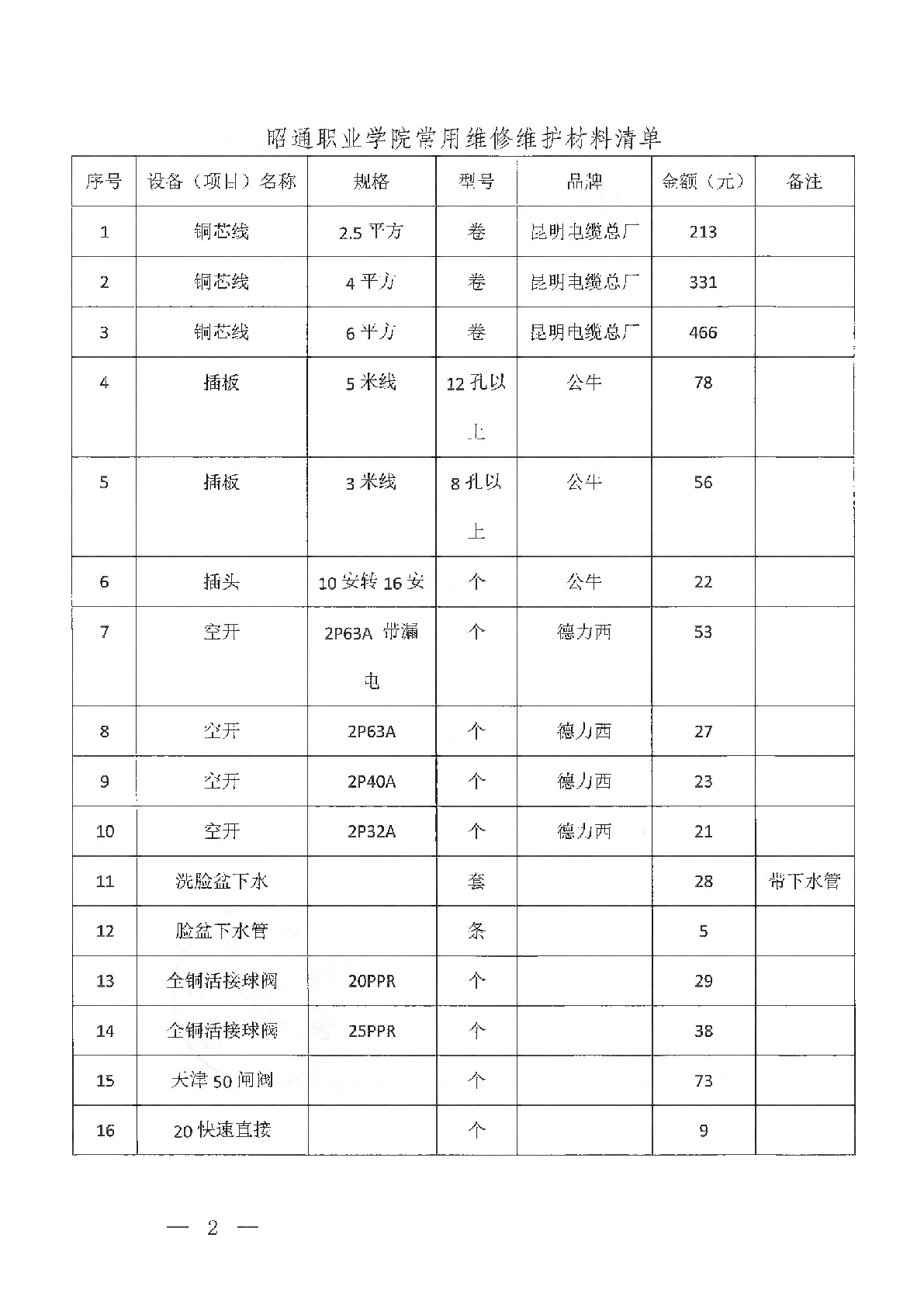 昭通职业学院常用维修维护材料清单

| 序号 | 设备（项目）名称 | 规格 | 型号 | 品牌 | 金额（元） | 备注 |
|---|---|---|---|---|---|---|
| 1 | 铜芯线 | 2.5 平方 | 卷 | 昆明电缆总厂 | 213 | |
| 2 | 铜芯线 | 4 平方 | 卷 | 昆明电缆总厂 | 331 | |
| 3 | 铜芯线 | 6 平方 | 卷 | 昆明电缆总厂 | 466 | |
| 4 | 插板 | 5 米线 | 12 孔以上 | 公牛 | 78 | |
| 5 | 插板 | 3 米线 | 8 孔以上 | 公牛 | 56 | |
| 6 | 插头 | 10 安转 16 安 | 个 | 公牛 | 22 | |
| 7 | 空开 | 2P63A 带漏电 | 个 | 德力西 | 53 | |
| 8 | 空开 | 2P63A | 个 | 德力西 | 27 | |
| 9 | 空开 | 2P40A | 个 | 德力西 | 23 | |
| 10 | 空开 | 2P32A | 个 | 德力西 | 21 | |
| 11 | 洗脸盆下水 | | 套 | | 28 | 带下水管 |
| 12 | 脸盆下水管 | | 条 | | 5 | |
| 13 | 全铜活接球阀 | 20PPR | 个 | | 29 | |
| 14 | 全铜活接球阀 | 25PPR | 个 | | 38 | |
| 15 | 天津 50 闸阀 | | 个 | | 73 | |
| 16 | 20 快速直接 | | 个 | | 9 | |

— 2 —